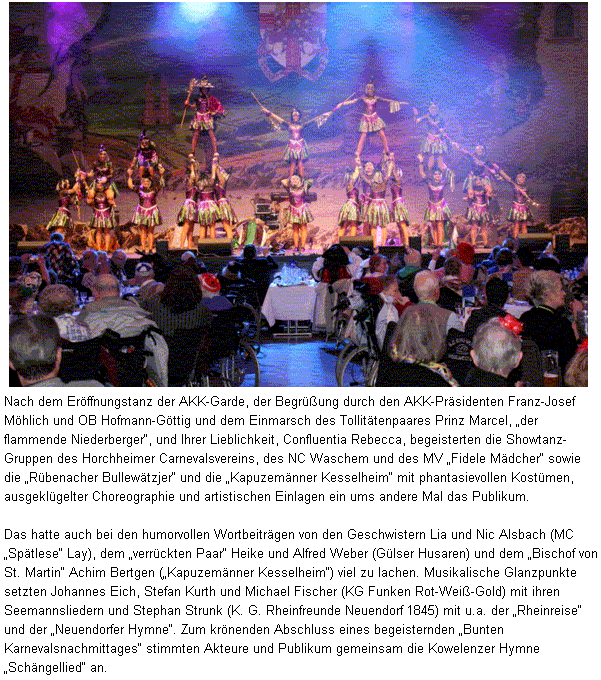 Nach dem Eröffnungstanz der AKK-Garde, der Begrüßung durch den AKK-Präsidenten Franz-Josef Möhlich und OB Hofmann-Göttig und dem Einmarsch des Tollitätenpaares Prinz Marcel, „der flammende Niederberger", und Ihrer Lieblichkeit, Confluentia Rebecca, begeisterten die Showtanz-Gruppen des Horchheimer Carnevalsvereins, des NC Waschem und des MV „Fidele Mädcher" sowie die „Rübenacher Bullewätzjer" und die „Kapuzemänner Kesselheim" mit phantasievollen Kostümen, ausgeklügelter Choreographie und artistischen Einlagen ein ums andere Mal das Publikum.

Das hatte auch bei den humorvollen Wortbeiträgen von den Geschwistern Lia und Nic Alsbach (MC „Spätlese" Lay), dem „verrückten Paar" Heike und Alfred Weber (Gülser Husaren) und dem „Bischof von St. Martin" Achim Bertgen („Kapuzemänner Kesselheim") viel zu lachen. Musikalische Glanzpunkte setzten Johannes Eich, Stefan Kurth und Michael Fischer (KG Funken Rot-Weiß-Gold) mit ihren Seemannsliedern und Stephan Strunk (K. G. Rheinfreunde Neuendorf 1845) mit u.a. der „Rheinreise" und der „Neuendorfer Hymne". Zum krönenden Abschluss eines begeisternden „Bunten Karnevalsnachmittages" stimmten Akteure und Publikum gemeinsam die Kowelenzer Hymne „Schängellied" an.